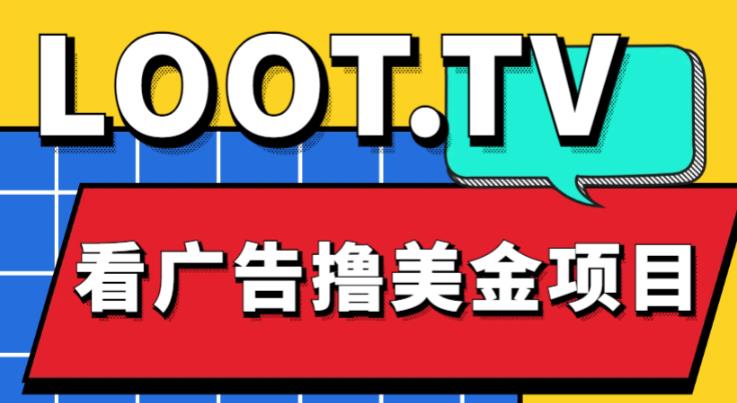 LOOT.TV

看广告撸美金项目